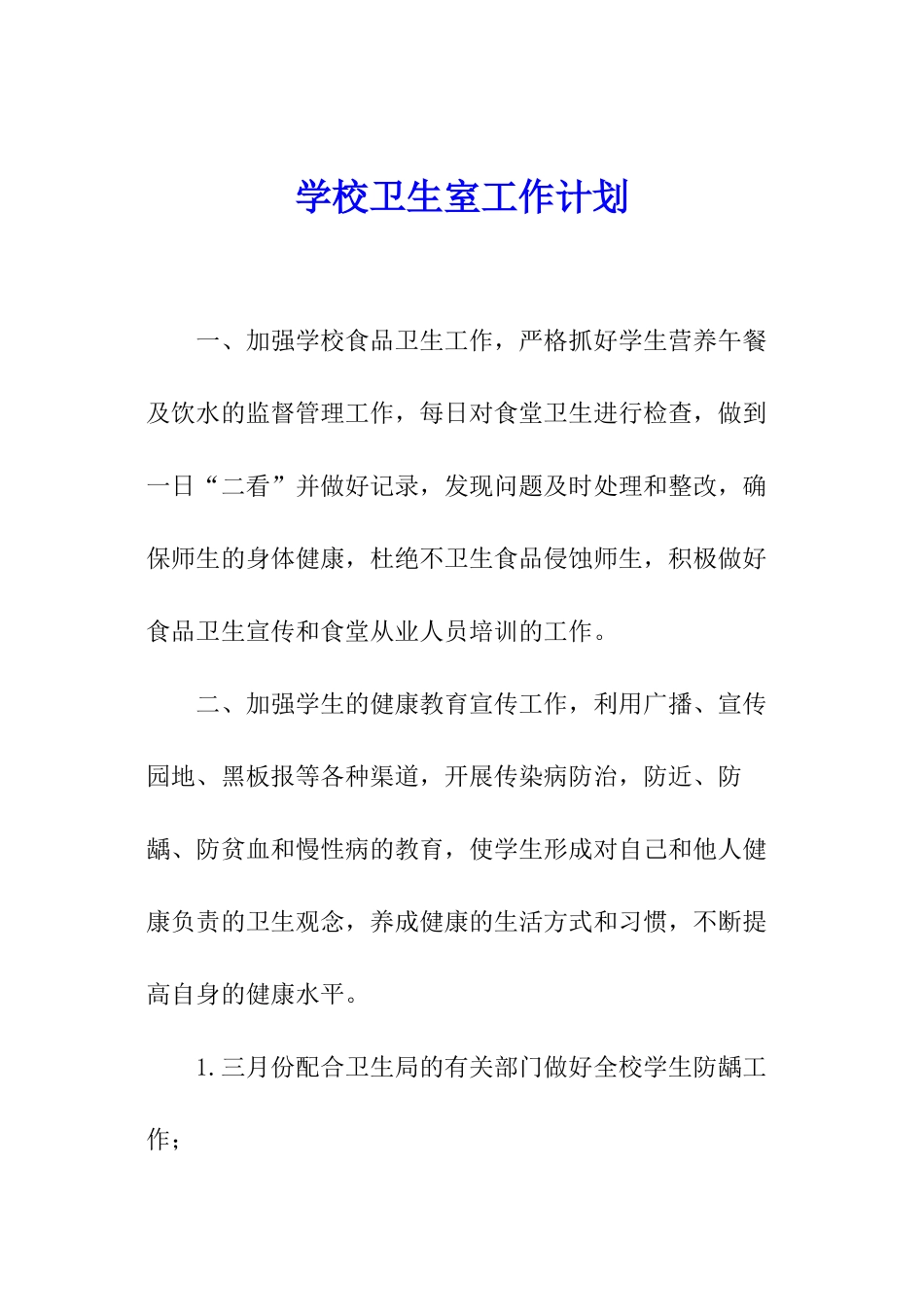 学校卫生室工作计划

一、加强学校食品卫生工作，严格抓好学生营养午餐及饮水的监督管理工作，每日对食堂卫生进行检查，做到一日“二看”并做好记录，发现问题及时处理和整改，确保师生的身体健康，杜绝不卫生食品侵蚀师生，积极做好食品卫生宣传和食堂从业人员培训的工作。

二、加强学生的健康教育宣传工作，利用广播、宣传园地、黑板报等各种渠道，开展传染病防治，防近、防龋、防贫血和慢性病的教育，使学生形成对自己和他人健康负责的卫生观念，养成健康的生活方式和习惯，不断提高自身的健康水平。

1.三月份配合卫生局的有关部门做好全校学生防龋工作；